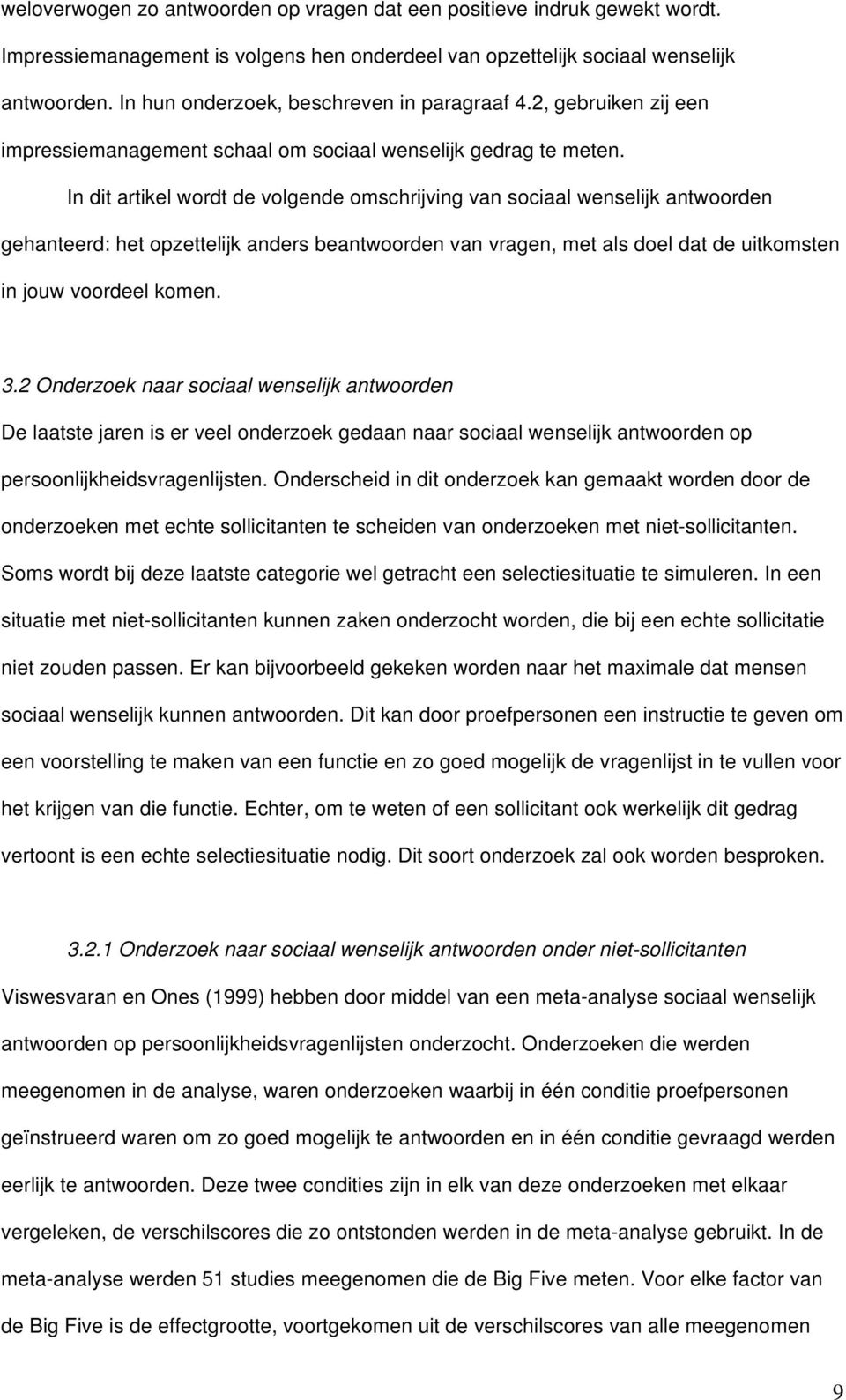 weloverwogen zo antwoorden op vragen dat een positieve indruk gewekt wordt. Impressiemanagement is volgens hen onderdeel van opzettelijk sociaal wenselijk antwoorden. In hun onderzoek, beschreven in paragraaf 4.2, gebruiken zij een impressiemanagement schaal om sociaal wenselijk gedrag te meten.

In dit artikel wordt de volgende omschrijving van sociaal wenselijk antwoorden gehanteerd: het opzettelijk anders beantwoorden van vragen, met als doel dat de uitkomsten in jouw voordeel komen.

3.2 Onderzoek naar sociaal wenselijk antwoorden

De laatste jaren is er veel onderzoek gedaan naar sociaal wenselijk antwoorden op persoonlijkheidsvragenlijsten. Onderscheid in dit onderzoek kan gemaakt worden door de onderzoeken met echte sollicitanten te scheiden van onderzoeken met niet-sollicitanten. Soms wordt bij deze laatste categorie wel getracht een selectiesituatie te simuleren. In een situatie met niet-sollicitanten kunnen zaken onderzocht worden, die bij een echte sollicitatie niet zouden passen. Er kan bijvoorbeeld gekeken worden naar het maximale dat mensen sociaal wenselijk kunnen antwoorden. Dit kan door proefpersonen een instructie te geven om een voorstelling te maken van een functie en zo goed mogelijk de vragenlijst in te vullen voor het krijgen van die functie. Echter, om te weten of een sollicitant ook werkelijk dit gedrag vertoont is een echte selectiesituatie nodig. Dit soort onderzoek zal ook worden besproken.

3.2.1 Onderzoek naar sociaal wenselijk antwoorden onder niet-sollicitanten

Viswesvaran en Ones (1999) hebben door middel van een meta-analyse sociaal wenselijk antwoorden op persoonlijkheidsvragenlijsten onderzocht. Onderzoeken die werden meegenomen in de analyse, waren onderzoeken waarbij in één conditie proefpersonen geïnstrueerd waren om zo goed mogelijk te antwoorden en in één conditie gevraagd werden eerlijk te antwoorden. Deze twee condities zijn in elk van deze onderzoeken met elkaar vergeleken, de verschilscores die zo ontstonden werden in de meta-analyse gebruikt. In de meta-analyse werden 51 studies meegenomen die de Big Five meten. Voor elke factor van de Big Five is de effectgrootte, voortgekomen uit de verschilscores van alle meegenomen

9